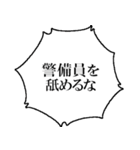 警備員を
舐めるな